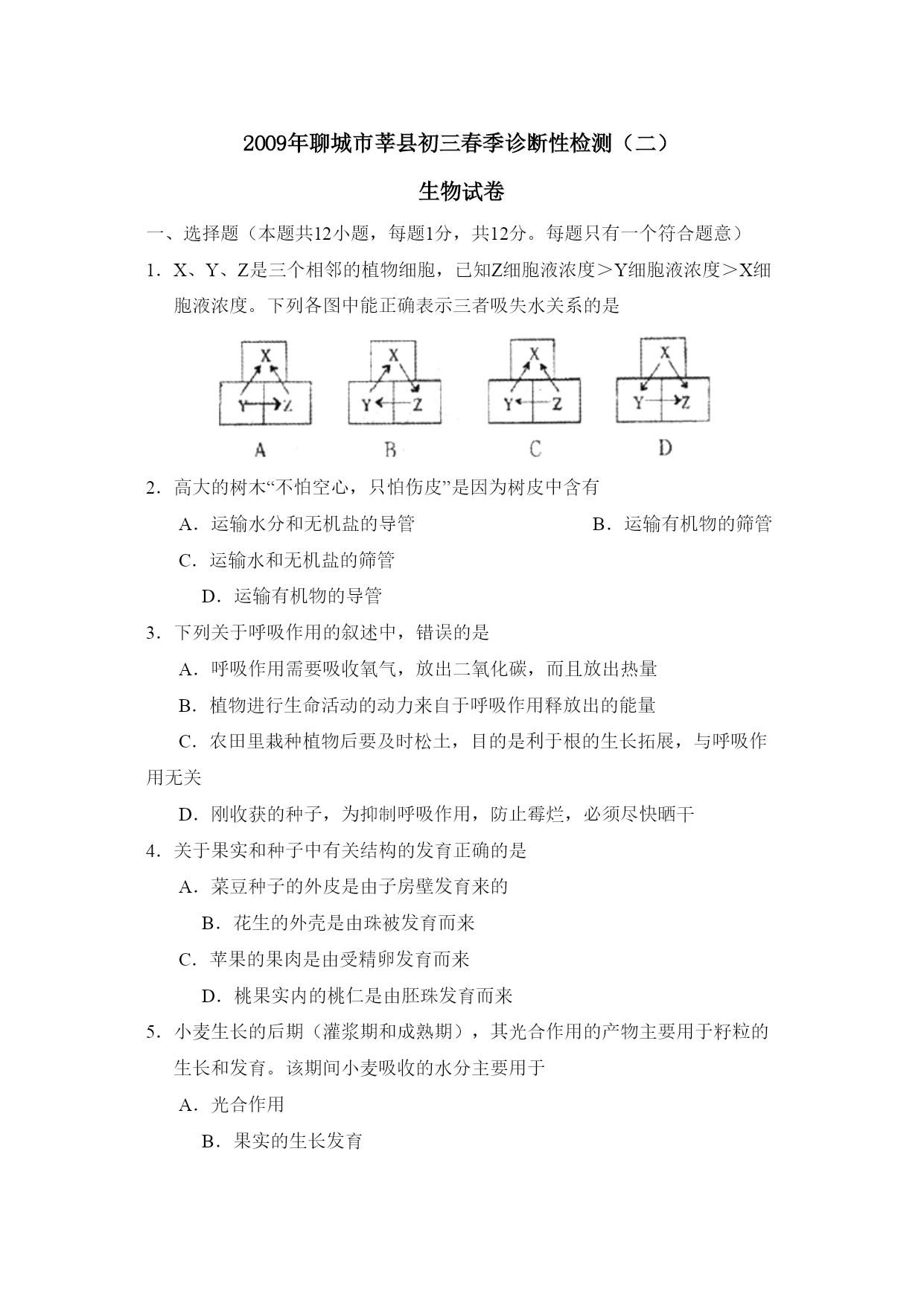 2009年聊城市莘县初三春季诊断性检测（二）

生物试卷

一、选择题（本题共12小题，每题1分，共12分。每题只有一个符合题意）

1．X、Y、Z是三个相邻的植物细胞，已知Z细胞液浓度＞Y细胞液浓度＞X细胞液浓度。下列各图中能正确表示三者吸失水关系的是

X Y Z A
X Y Z B
X Y Z C
X Y Z D

2．高大的树木“不怕空心，只怕伤皮”是因为树皮中含有

A．运输水分和无机盐的导管

B．运输有机物的筛管

C．运输水和无机盐的筛管

D．运输有机物的导管

3．下列关于呼吸作用的叙述中，错误的是

A．呼吸作用需要吸收氧气，放出二氧化碳，而且放出热量

B．植物进行生命活动的动力来自于呼吸作用释放出的能量

C．农田里栽种植物后要及时松土，目的是利于根的生长拓展，与呼吸作用无关

D．刚收获的种子，为抑制呼吸作用，防止霉烂，必须尽快晒干

4．关于果实和种子中有关结构的发育正确的是

A．菜豆种子的外皮是由子房壁发育来的

B．花生的外壳是由珠被发育而来

C．苹果的果肉是由受精卵发育而来

D．桃果实内的桃仁是由胚珠发育而来

5．小麦生长的后期（灌浆期和成熟期），其光合作用的产物主要用于籽粒的生长和发育。该期间小麦吸收的水分主要用于

A．光合作用

B．果实的生长发育